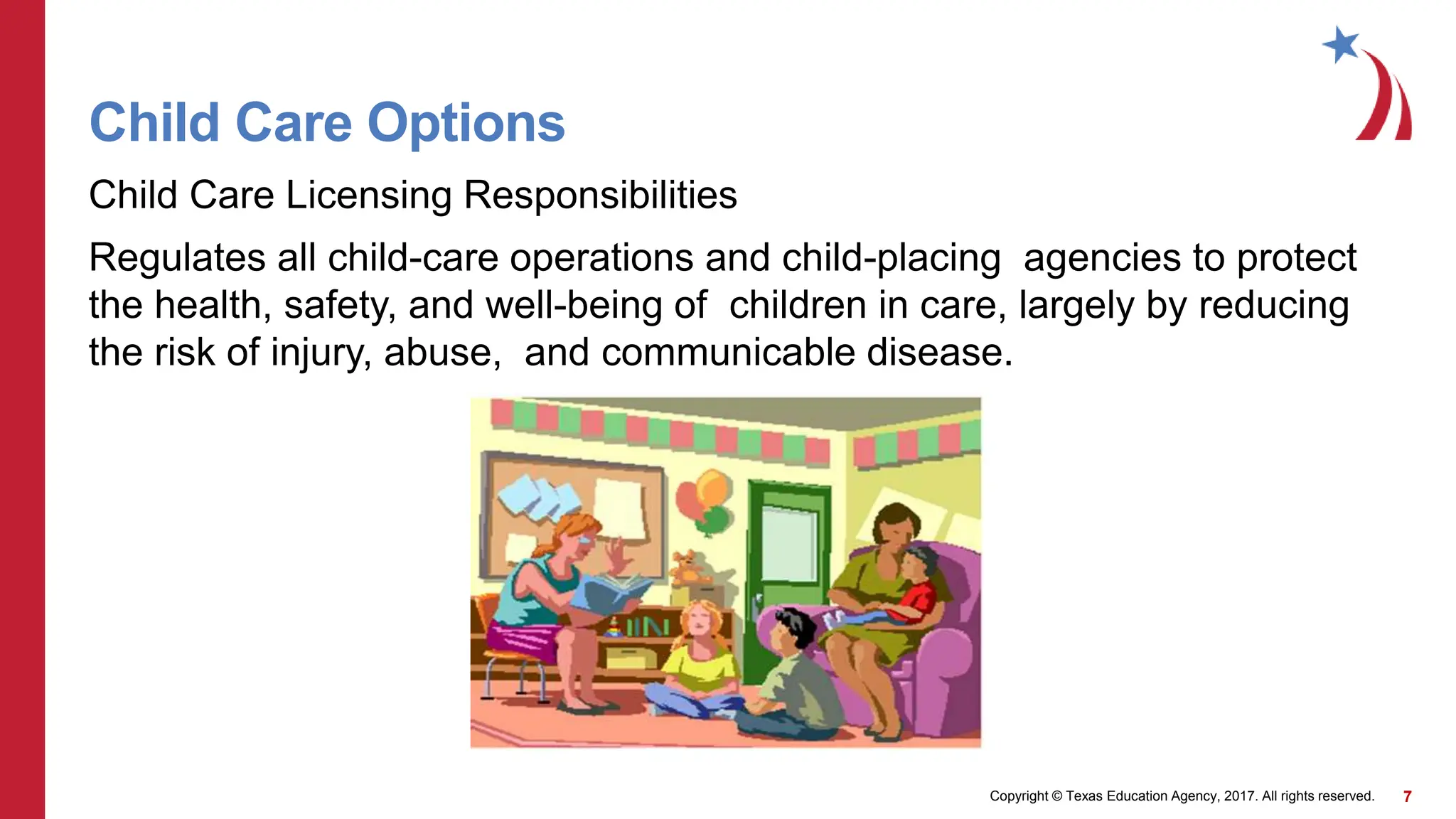 Child Care Options

Child Care Licensing Responsibilities

Regulates all child-care operations and child-placing agencies to protect the health, safety, and well-being of children in care, largely by reducing the risk of injury, abuse, and communicable disease.

Copyright © Texas Education Agency, 2017. All rights reserved. 7